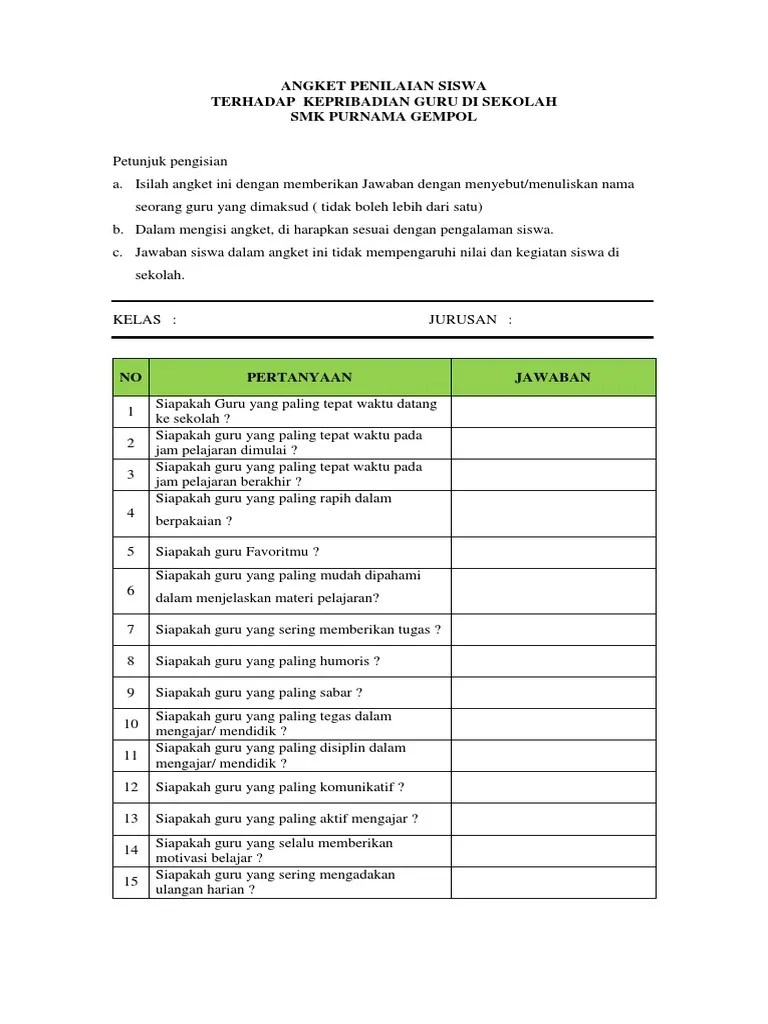 ANGKET PENILAIAN SISWA
TERHADAP KEPRIBADIAN GURU DI SEKOLAH
SMK PURNAMA GEMPOL

Petunjuk pengisian

a. Isilah angket ini dengan memberikan Jawaban dengan menyebut/menuliskan nama seorang guru yang dimaksud ( tidak boleh lebih dari satu)

b. Dalam mengisi angket, di harapkan sesuai dengan pengalaman siswa.

c. Jawaban siswa dalam angket ini tidak mempengaruhi nilai dan kegiatan siswa di sekolah.

KELAS :

JURUSAN :

| NO | PERTANYAAN | JAWABAN |
|---|---|---|
| 1 | Siapakah Guru yang paling tepat waktu datang ke sekolah ? | |
| 2 | Siapakah guru yang paling tepat waktu pada jam pelajaran dimulai ? | |
| 3 | Siapakah guru yang paling tepat waktu pada jam pelajaran berakhir ? | |
| 4 | Siapakah guru yang paling rapih dalam berpakaian ? | |
| 5 | Siapakah guru Favoritmu ? | |
| 6 | Siapakah guru yang paling mudah dipahami dalam menjelaskan materi pelajaran? | |
| 7 | Siapakah guru yang sering memberikan tugas ? | |
| 8 | Siapakah guru yang paling humoris ? | |
| 9 | Siapakah guru yang paling sabar ? | |
| 10 | Siapakah guru yang paling tegas dalam mengajar/ mendidik ? | |
| 11 | Siapakah guru yang paling disiplin dalam mengajar/ mendidik ? | |
| 12 | Siapakah guru yang paling komunikatif ? | |
| 13 | Siapakah guru yang paling aktif mengajar ? | |
| 14 | Siapakah guru yang selalu memberikan motivasi belajar ? | |
| 15 | Siapakah guru yang sering mengadakan ulangan harian ? | |